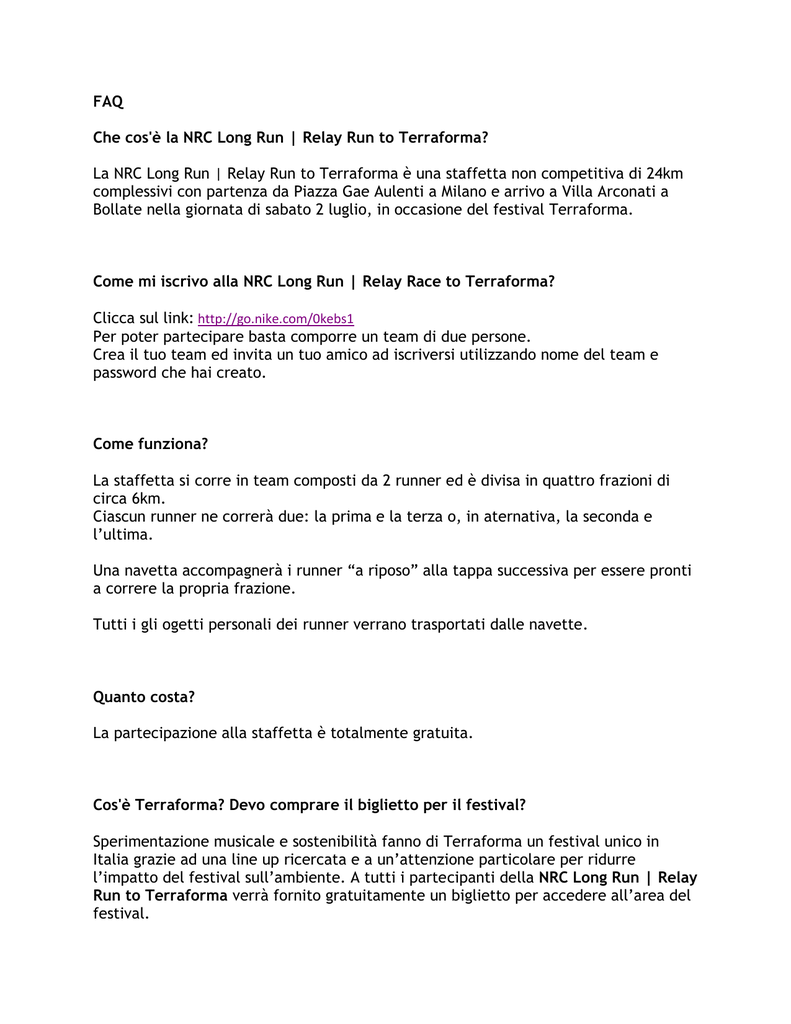 FAQ

Che cos'è la NRC Long Run | Relay Run to Terraforma?

La NRC Long Run | Relay Run to Terraforma è una staffetta non competitiva di 24km complessivi con partenza da Piazza Gae Aulenti a Milano e arrivo a Villa Arconati a Bollate nella giornata di sabato 2 luglio, in occasione del festival Terraforma.

Come mi iscrivo alla NRC Long Run | Relay Race to Terraforma?

Clicca sul link: http://go.nike.com/0kebs1
Per poter partecipare basta comporre un team di due persone.
Crea il tuo team ed invita un tuo amico ad iscriversi utilizzando nome del team e password che hai creato.

Come funziona?

La staffetta si corre in team composti da 2 runner ed è divisa in quattro frazioni di circa 6km.
Ciascun runner ne correrà due: la prima e la terza o, in aternativa, la seconda e l'ultima.

Una navetta accompagnerà i runner "a riposo" alla tappa successiva per essere pronti a correre la propria frazione.

Tutti i gli ogetti personali dei runner verrano trasportati dalle navette.

Quanto costa?

La partecipazione alla staffetta è totalmente gratuita.

Cos'è Terraforma? Devo comprare il biglietto per il festival?

Sperimentazione musicale e sostenibilità fanno di Terraforma un festival unico in Italia grazie ad una line up ricercata e a un'attenzione particolare per ridurre l'impatto del festival sull'ambiente. A tutti i partecipanti della NRC Long Run | Relay Run to Terraforma verrà fornito gratuitamente un biglietto per accedere all'area del festival.